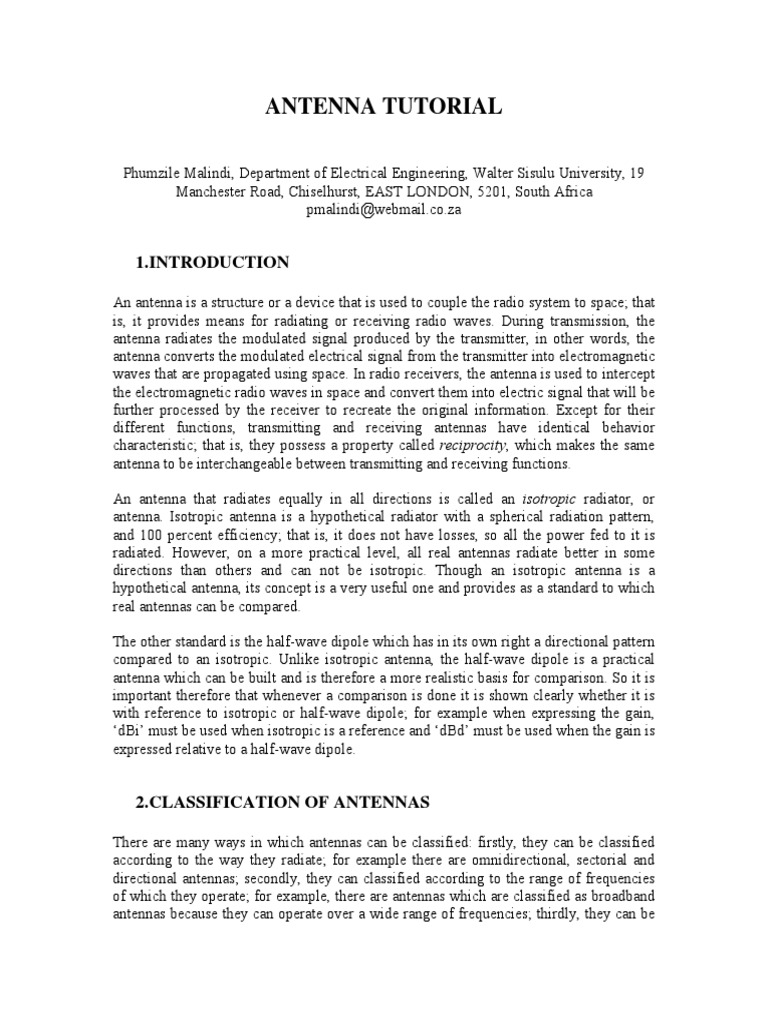 ANTENNA TUTORIAL

Phumzile Malindi, Department of Electrical Engineering, Walter Sisulu University, 19 Manchester Road, Chiselhurst, EAST LONDON, 5201, South Africa
pmalindi@webmail.co.za

1.INTRODUCTION

An antenna is a structure or a device that is used to couple the radio system to space; that is, it provides means for radiating or receiving radio waves. During transmission, the antenna radiates the modulated signal produced by the transmitter, in other words, the antenna converts the modulated electrical signal from the transmitter into electromagnetic waves that are propagated using space. In radio receivers, the antenna is used to intercept the electromagnetic radio waves in space and convert them into electric signal that will be further processed by the receiver to recreate the original information. Except for their different functions, transmitting and receiving antennas have identical behavior characteristic; that is, they possess a property called reciprocity, which makes the same antenna to be interchangeable between transmitting and receiving functions.

An antenna that radiates equally in all directions is called an isotropic radiator, or antenna. Isotropic antenna is a hypothetical radiator with a spherical radiation pattern, and 100 percent efficiency; that is, it does not have losses, so all the power fed to it is radiated. However, on a more practical level, all real antennas radiate better in some directions than others and can not be isotropic. Though an isotropic antenna is a hypothetical antenna, its concept is a very useful one and provides as a standard to which real antennas can be compared.

The other standard is the half-wave dipole which has in its own right a directional pattern compared to an isotropic. Unlike isotropic antenna, the half-wave dipole is a practical antenna which can be built and is therefore a more realistic basis for comparison. So it is important therefore that whenever a comparison is done it is shown clearly whether it is with reference to isotropic or half-wave dipole; for example when expressing the gain, ‘dBi’ must be used when isotropic is a reference and ‘dBd’ must be used when the gain is expressed relative to a half-wave dipole.

2.CLASSIFICATION OF ANTENNAS

There are many ways in which antennas can be classified: firstly, they can be classified according to the way they radiate; for example there are omnidirectional, sectorial and directional antennas; secondly, they can classified according to the range of frequencies of which they operate; for example, there are antennas which are classified as broadband antennas because they can operate over a wide range of frequencies; thirdly, they can be